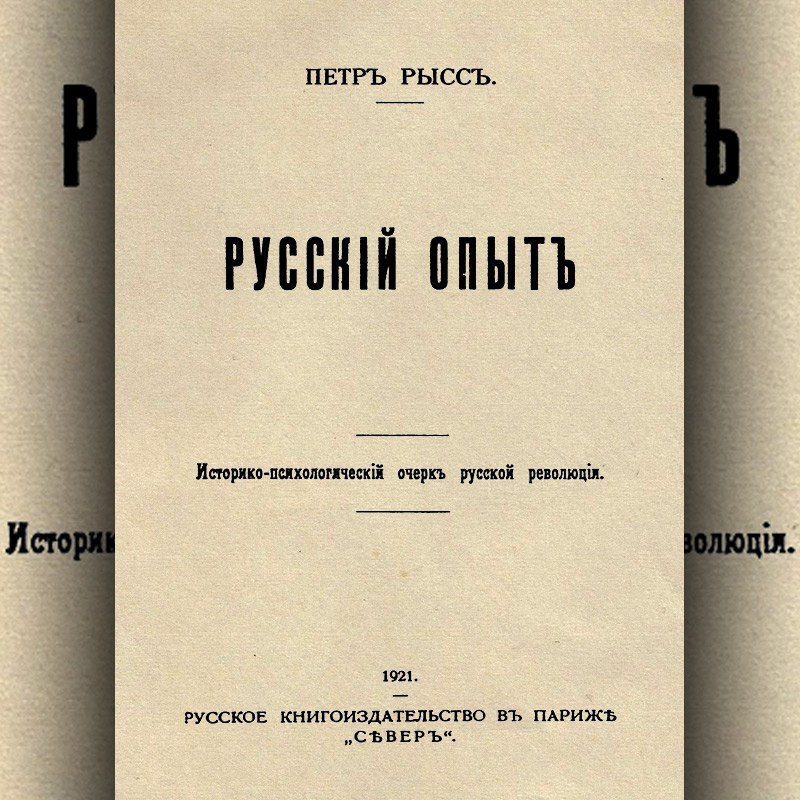 ПЕТРЪ РЫССЪ.

РУССКІЙ ОПЫТЪ

Историко-психологическій очеркъ русской революціи.

1921.

РУССКОЕ КНИГОИЗДАТЕЛЬСТВО ВЪ ПАРИЖѢ „СѢВЕРЪ“.